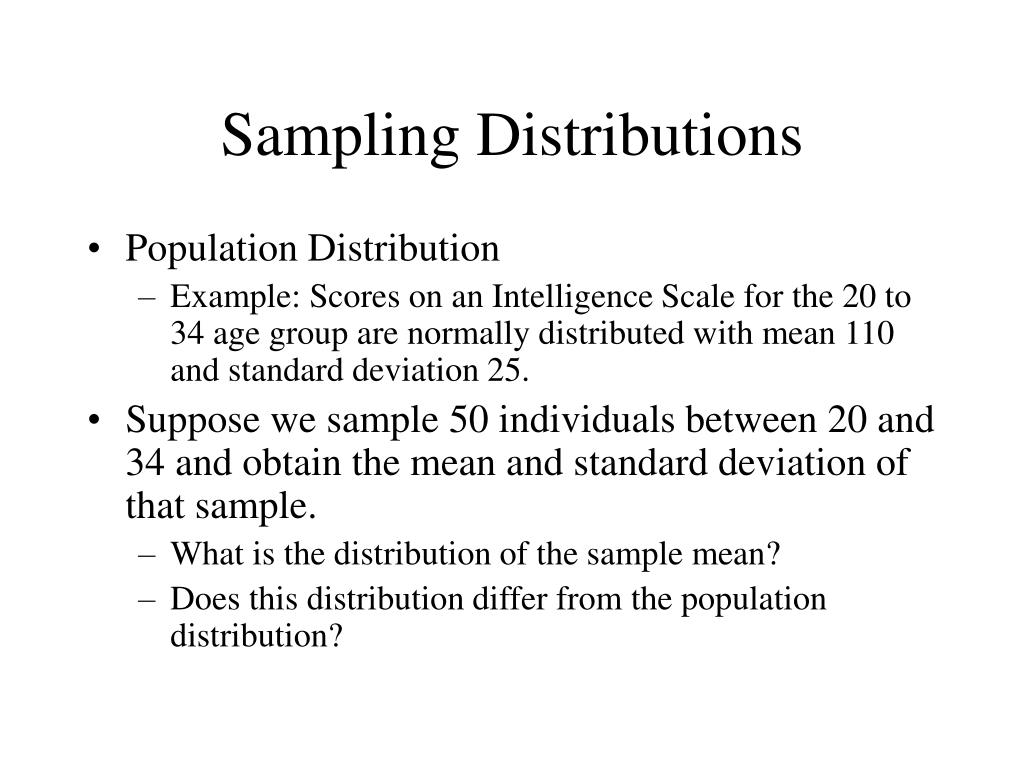 Sampling Distributions

• Population Distribution
  – Example: Scores on an Intelligence Scale for the 20 to 34 age group are normally distributed with mean 110 and standard deviation 25.
• Suppose we sample 50 individuals between 20 and 34 and obtain the mean and standard deviation of that sample.
  – What is the distribution of the sample mean?
  – Does this distribution differ from the population distribution?